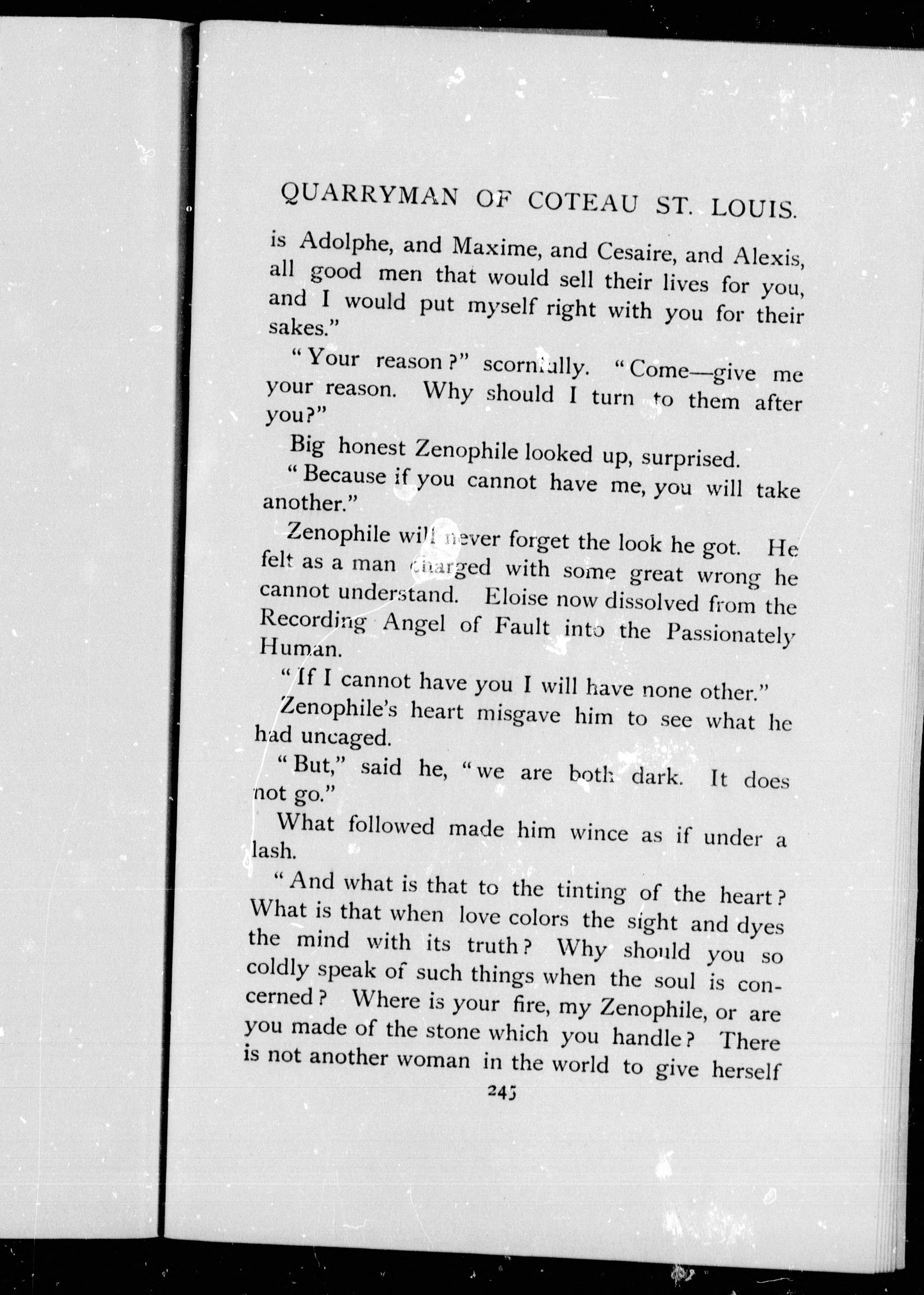 QUARRYMAN OF COTEAU ST. LOUIS.

is Adolphe, and Maxime, and Cesaire, and Alexis, all good men that would sell their lives for you, and I would put myself right with you for their sakes."

"Your reason?" scornfully. "Come—give me your reason. Why should I turn to them after you?"

Big honest Zenophile looked up, surprised.

"Because if you cannot have me, you will take another."

Zenophile will never forget the look he got. He felt as a man charged with some great wrong he cannot understand. Eloise now dissolved from the Recording Angel of Fault into the Passionately Human.

"If I cannot have you I will have none other."

Zenophile's heart misgave him to see what he had uncaged.

"But," said he, "we are both dark. It does not go."

What followed made him wince as if under a lash.

"And what is that to the tinting of the heart? What is that when love colors the sight and dyes the mind with its truth? Why should you so coldly speak of such things when the soul is concerned? Where is your fire, my Zenophile, or are you made of the stone which you handle? There is not another woman in the world to give herself

245